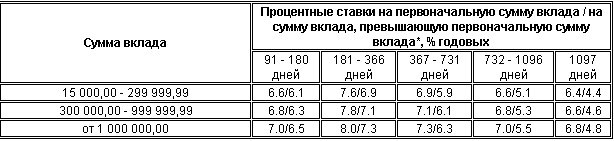 | Сумма вклада | Процентные ставки на первоначальную сумму вклада / на сумму вклада, превышающую первоначальную сумму вклада*, % годовых | | | | |
|---|---|---|---|---|---|
| | 91 - 180 дней | 181 - 366 дней | 367 - 731 дней | 732 - 1096 дней | 1097 дней |
| 15 000,00 - 299 999,99 | 6.6/6.1 | 7.6/6.9 | 6.9/5.9 | 6.6/5.1 | 6.4/4.4 |
| 300 000,00 - 999 999,99 | 6.8/6.3 | 7.8/7.1 | 7.1/6.1 | 6.8/5.3 | 6.6/4.6 |
| от 1 000 000,00 | 7.0/6.5 | 8.0/7.3 | 7.3/6.3 | 7.0/5.5 | 6.8/4.8 |